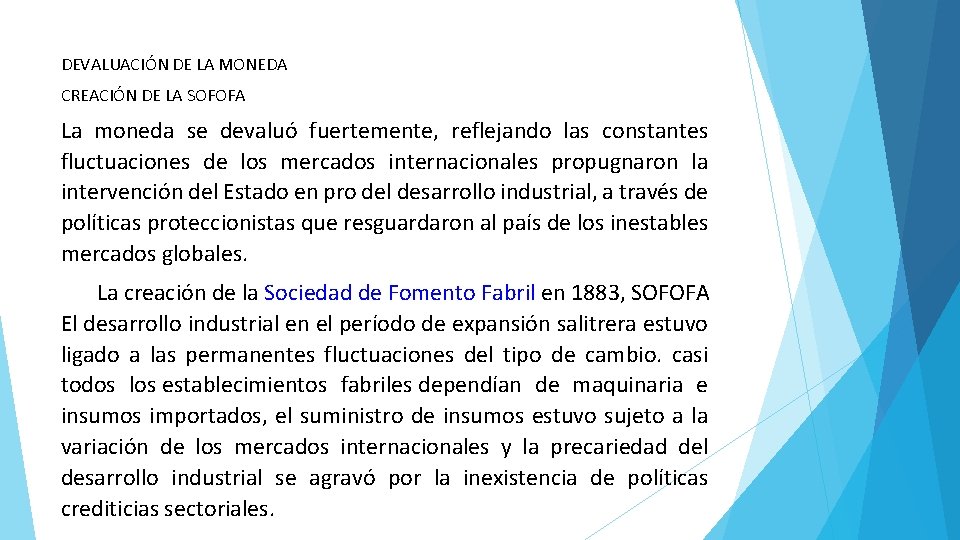 DEVALUACIÓN DE LA MONEDA

CREACIÓN DE LA SOFOFA

La moneda se devaluó fuertemente, reflejando las constantes fluctuaciones de los mercados internacionales propugnaron la intervención del Estado en pro del desarrollo industrial, a través de políticas proteccionistas que resguardaron al país de los inestables mercados globales.

La creación de la Sociedad de Fomento Fabril en 1883, SOFOFA El desarrollo industrial en el período de expansión salitrera estuvo ligado a las permanentes fluctuaciones del tipo de cambio. casi todos los establecimientos fabriles dependían de maquinaria e insumos importados, el suministro de insumos estuvo sujeto a la variación de los mercados internacionales y la precariedad del desarrollo industrial se agravó por la inexistencia de políticas crediticias sectoriales.